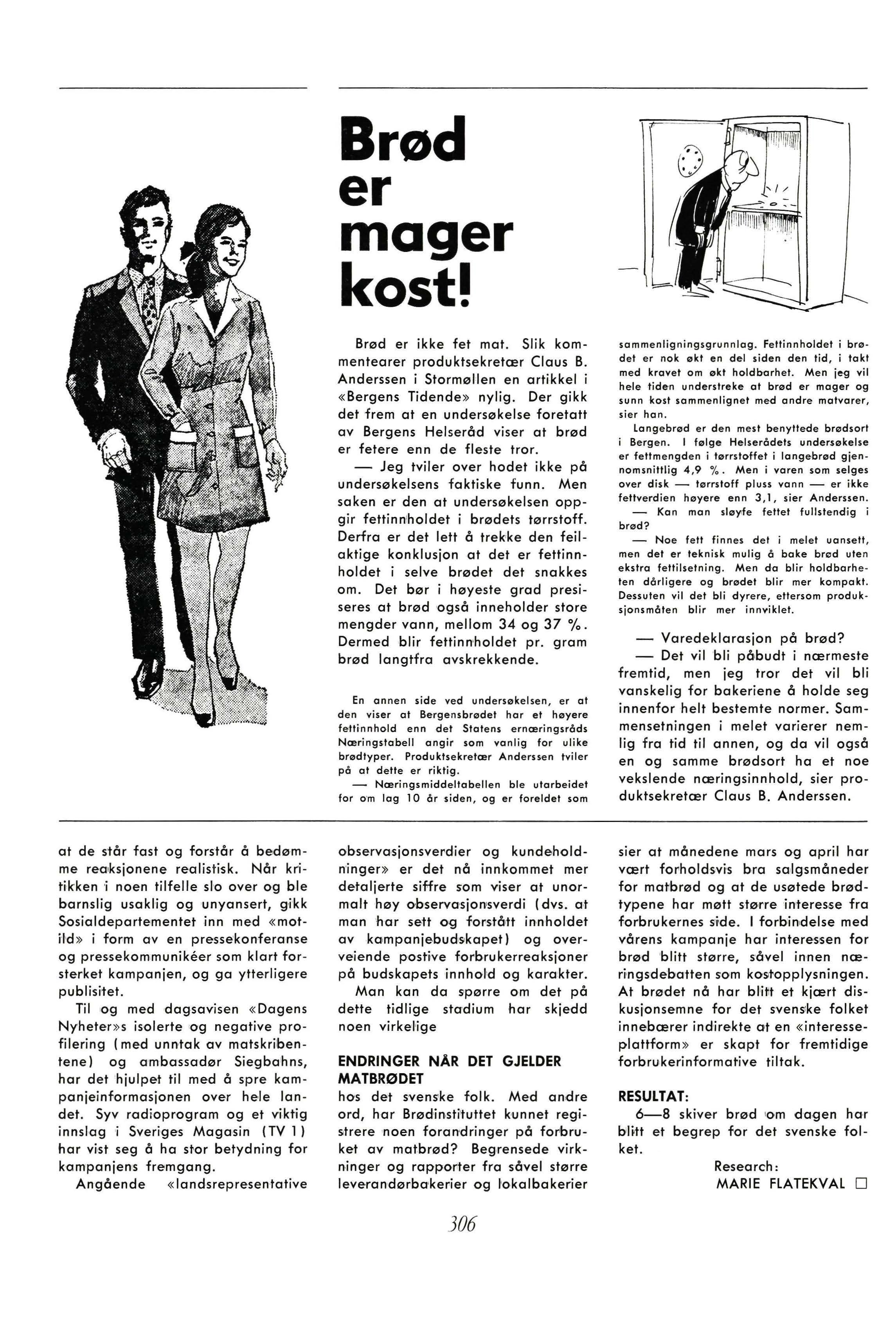 Brød er mager kost!

Brød er ikke fet mat. Slik kommentearer produktsekretær Claus B. Anderssen i Stormøllen en artikkel i «Bergens Tidende» nylig. Der gikk det frem at en undersøkelse foretatt av Bergens Helseråd viser at brød er fetere enn de fleste tror.

— Jeg tviler over hodet ikke på undersøkelsens faktiske funn. Men saken er den at undersøkelsen oppgir fettinnholdet i brødets tørrstoff. Derfra er det lett å trekke den feilaktige konklusjon at det er fettinnholdet i selve brødet det snakkes om. Det bør i høyeste grad presiseres at brød også inneholder store mengder vann, mellom 34 og 37 %. Dermed blir fettinnholdet pr. gram brød langtfra avskrekkende.

En annen side ved undersøkelsen, er at den viser at Bergensbrødet har et høyere fettinnhold enn det Statens ernæringsråds Næringstabell angir som vanlig for ulike brødtyper. Produktsekretær Anderssen tviler på at dette er riktig.

— Næringsmiddeltabellen ble utarbeidet for om lag 10 år siden, og er foreldet som sammenligningsgrunnlag. Fettinnholdet i brødet er nok økt en del siden den tid, i takt med kravet om økt holdbarhet. Men jeg vil hele tiden understreke at brød er mager og sunn kost sammenlignet med andre matvarer, sier han.

Langebrød er den mest benyttede brødsort i Bergen. I følge Helserådets undersøkelse er fettmengden i tørrstoffet i langebrød gjennomsnittlig 4,9 %. Men i varen som selges over disk — tørrstoff pluss vann — er ikke fettverdien høyere enn 3,1, sier Anderssen.

— Kan man sløyfe fettet fullstendig i brød?

— Noe fett finnes det i melet uansett, men det er teknisk mulig å bake brød uten ekstra fettilsetning. Men da blir holdbarheten dårligere og brødet blir mer kompakt. Dessuten vil det bli dyrere, ettersom produksjonsmåten blir mer innviklet.

— Varedeklarasjon på brød?

— Det vil bli påbudt i nærmeste fremtid, men jeg tror det vil bli vanskelig for bakeriene å holde seg innenfor helt bestemte normer. Sammensetningen i melet varierer nemlig fra tid til annen, og da vil også en og samme brødsort ha et noe vekslende næringsinnhold, sier produktsekretær Claus B. Anderssen.

at de står fast og forstår å bedømme reaksjonene realistisk. Når kritikken i noen tilfelle slo over og ble barnslig usaklig og unyansert, gikk Sosialdepartementet inn med «motild» i form av en pressekonferanse og pressekommunikéer som klart forsterket kampanjen, og ga ytterligere publisitet.

Til og med dagsavisen «Dagens Nyheter»s isolerte og negative profilering (med unntak av matskribentene) og ambassadør Siegbahns, har det hjulpet til med å spre kampanjeinformasjonen over hele landet. Syv radioprogram og et viktig innslag i Sveriges Magasin (TV 1) har vist seg å ha stor betydning for kampanjens fremgang.

Angående «landsrepresentative observasjonsverdier og kundeholdninger» er det nå innkommet mer detaljerte siffre som viser at unormalt høy observasjonsverdi (dvs. at man har sett og forstått innholdet av kampanjebudskapet) og overveiende postive forbrukerreaksjoner på budskapets innhold og karakter.

Man kan da spørre om det på dette tidlige stadium har skjedd noen virkelige

ENDRINGER NÅR DET GJELDER MATBRØDET
hos det svenske folk. Med andre ord, har Brødinstituttet kunnet registrere noen forandringer på forbruket av matbrød? Begrensede virkninger og rapporter fra såvel større leverandørbakerier og lokalbakerier sier at månedene mars og april har vært forholdsvis bra salgsmåneder for matbrød og at de usøtede brødtypene har møtt større interesse fra forbrukernes side. I forbindelse med vårens kampanje har interessen for brød blitt større, såvel innen næringsdebatten som kostopplysningen. At brødet nå har blitt et kjært diskusjonsemne for det svenske folket innebærer indirekte at en «interesseplattform» er skapt for fremtidige forbrukerinformative tiltak.

RESULTAT:
6—8 skiver brød om dagen har blitt et begrep for det svenske folket.

Research:
MARIE FLATEKVAL □

306